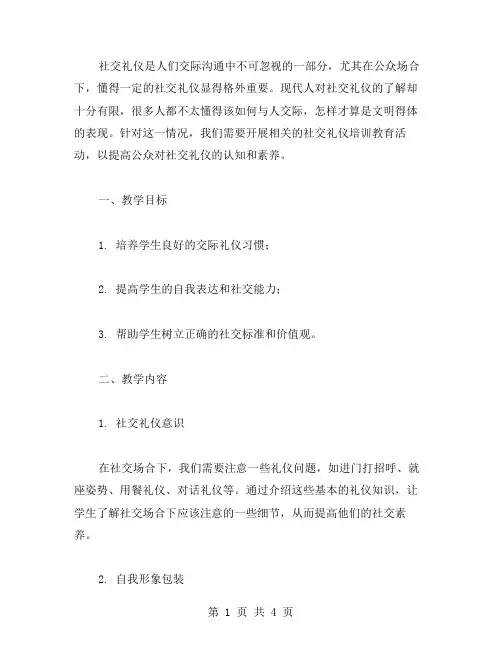 社交礼仪是人们交际沟通中不可忽视的一部分，尤其在公众场合下，懂得一定的社交礼仪显得格外重要。现代人对社交礼仪的了解却十分有限，很多人都不太懂得该如何与人交际，怎样才算是文明得体的表现。针对这一情况，我们需要开展相关的社交礼仪培训教育活动，以提高公众对社交礼仪的认知和素养。

一、教学目标

1. 培养学生良好的交际礼仪习惯；

2. 提高学生的自我表达和社交能力；

3. 帮助学生树立正确的社交标准和价值观。

二、教学内容

1. 社交礼仪意识

在社交场合下，我们需要注意一些礼仪问题，如进门打招呼、就座姿势、用餐礼仪、对话礼仪等。通过介绍这些基本的礼仪知识，让学生了解社交场合下应该注意的一些细节，从而提高他们的社交素养。

2. 自我形象包装

第 1 页 共 4 页